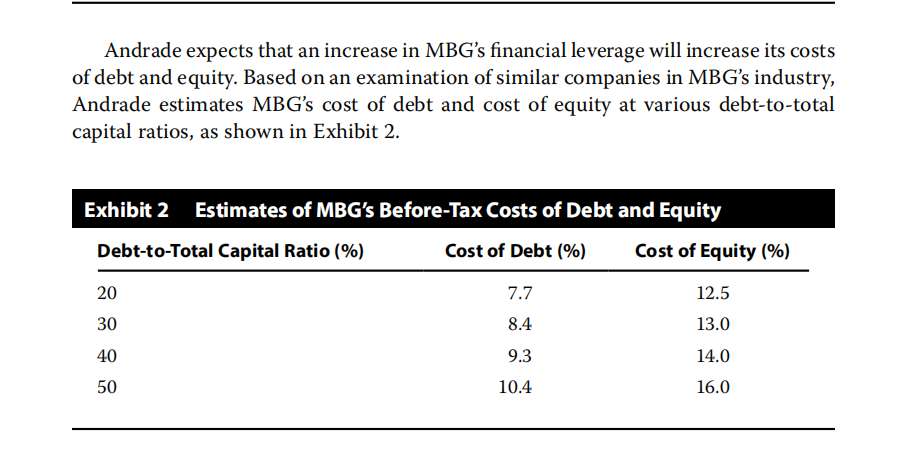 Andrade expects that an increase in MBG's financial leverage will increase its costs of debt and equity. Based on an examination of similar companies in MBG's industry, Andrade estimates MBG's cost of debt and cost of equity at various debt-to-total capital ratios, as shown in Exhibit 2.

Exhibit 2 Estimates of MBG's Before-Tax Costs of Debt and Equity

| Debt-to-Total Capital Ratio (%) | Cost of Debt (%) | Cost of Equity (%) |
|---|---|---|
| 20 | 7.7 | 12.5 |
| 30 | 8.4 | 13.0 |
| 40 | 9.3 | 14.0 |
| 50 | 10.4 | 16.0 |